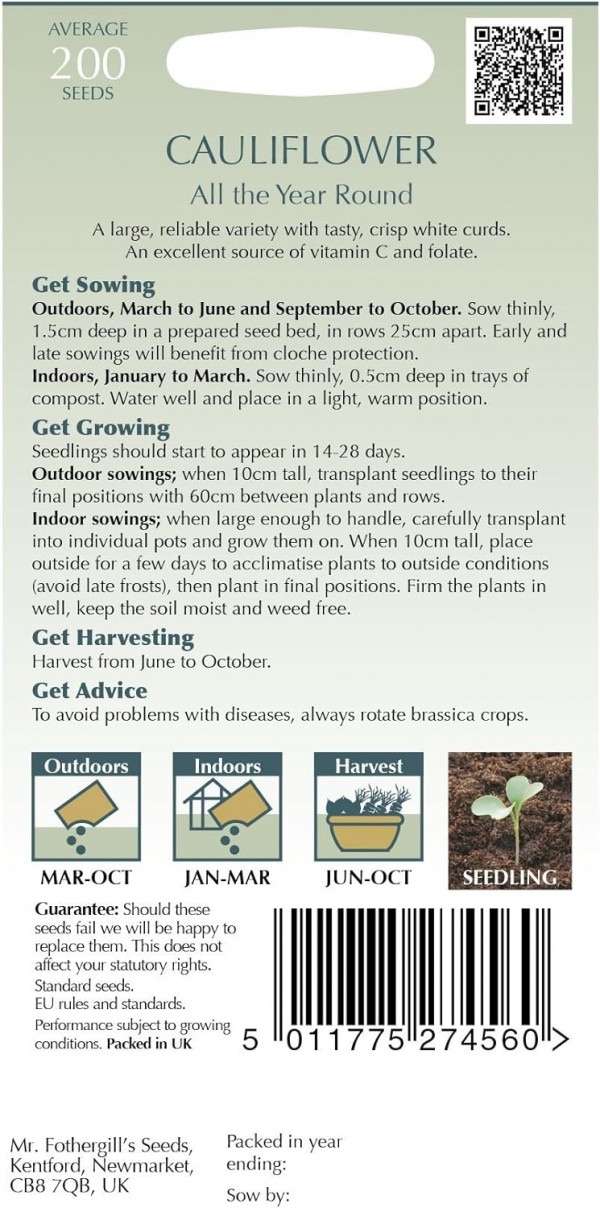 AVERAGE
200
SEEDS

CAULIFLOWER
All the Year Round

A large, reliable variety with tasty, crisp white curds. An excellent source of vitamin C and folate.

Get Sowing
Outdoors, March to June and September to October. Sow thinly, 1.5cm deep in a prepared seed bed, in rows 25cm apart. Early and late sowings will benefit from cloche protection.
Indoors, January to March. Sow thinly, 0.5cm deep in trays of compost. Water well and place in a light, warm position.

Get Growing
Seedlings should start to appear in 14-28 days.
Outdoor sowings; when 10cm tall, transplant seedlings to their final positions with 60cm between plants and rows.
Indoor sowings; when large enough to handle, carefully transplant into individual pots and grow them on. When 10cm tall, place outside for a few days to acclimatise plants to outside conditions (avoid late frosts), then plant in final positions. Firm the plants in well, keep the soil moist and weed free.

Get Harvesting
Harvest from June to October.

Get Advice
To avoid problems with diseases, always rotate brassica crops.

Outdoors
MAR-OCT

Indoors
JAN-MAR

Harvest
JUN-OCT

SEEDLING

Guarantee: Should these seeds fail we will be happy to replace them. This does not affect your statutory rights.
Standard seeds.
EU rules and standards.
Performance subject to growing conditions. Packed in UK

5 011775 274560 >

Mr. Fothergill's Seeds, Kentford, Newmarket, CB8 7QB, UK

Packed in year ending:

Sow by: